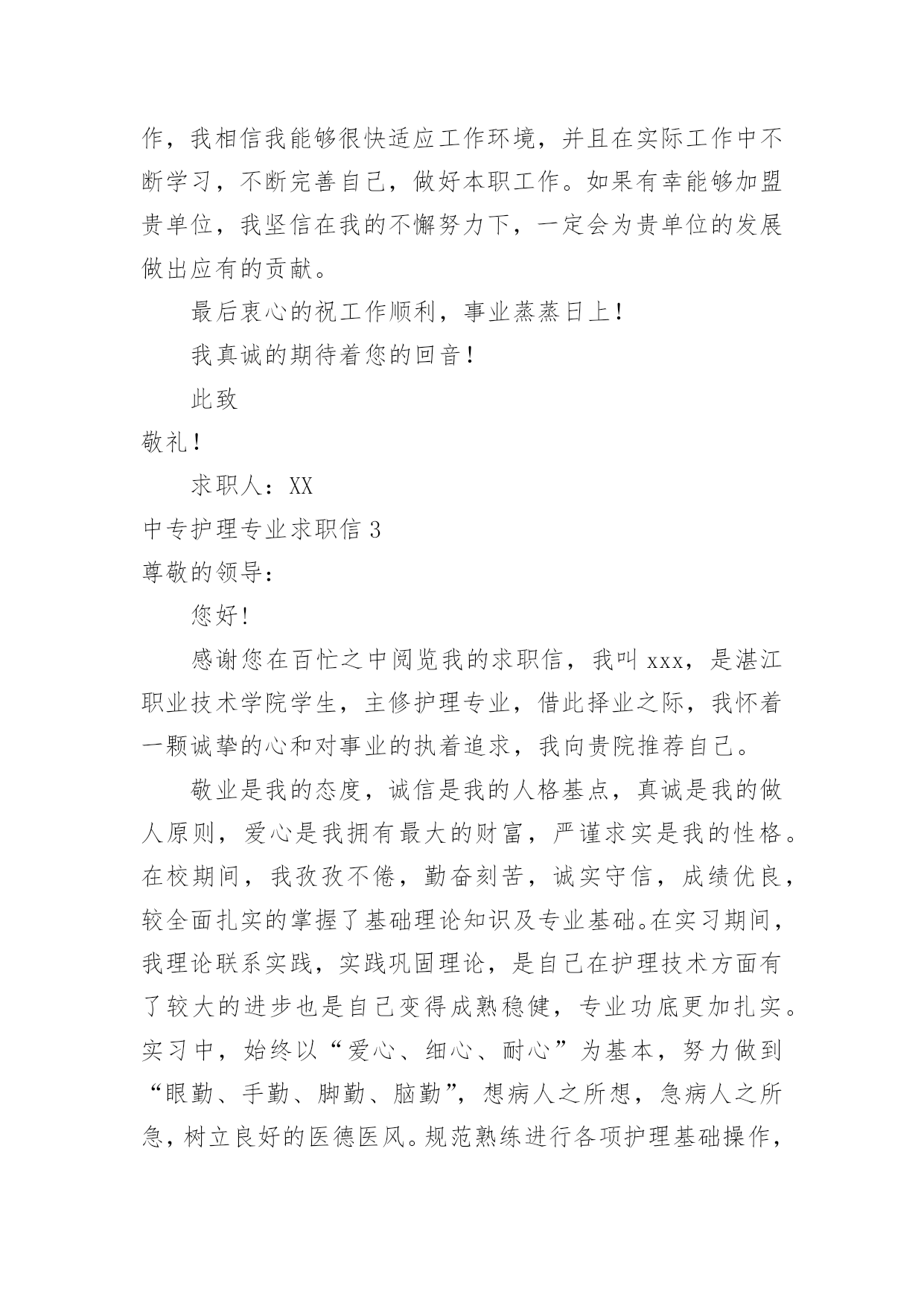 作，我相信我能够很快适应工作环境，并且在实际工作中不断学习，不断完善自己，做好本职工作。如果有幸能够加盟贵单位，我坚信在我的不懈努力下，一定会为贵单位的发展做出应有的贡献。

最后衷心的祝工作顺利，事业蒸蒸日上！

我真诚的期待着您的回音！

此致

敬礼！

求职人：XX

中专护理专业求职信 3

尊敬的领导：

您好！

感谢您在百忙之中阅览我的求职信，我叫 xxx，是湛江职业技术学院学生，主修护理专业，借此择业之际，我怀着一颗诚挚的心和对事业的执着追求，我向贵院推荐自己。

敬业是我的态度，诚信是我的人格基点，真诚是我的做人原则，爱心是我拥有最大的财富，严谨求实是我的性格。在校期间，我孜孜不倦，勤奋刻苦，诚实守信，成绩优良，较全面扎实的掌握了基础理论知识及专业基础。在实习期间，我理论联系实践，实践巩固理论，是自己在护理技术方面有了较大的进步也是自己变得成熟稳健，专业功底更加扎实。实习中，始终以“爱心、细心、耐心”为基本，努力做到“眼勤、手勤、脚勤、脑勤”，想病人之所想，急病人之所急，树立良好的医德医风。规范熟练进行各项护理基础操作，